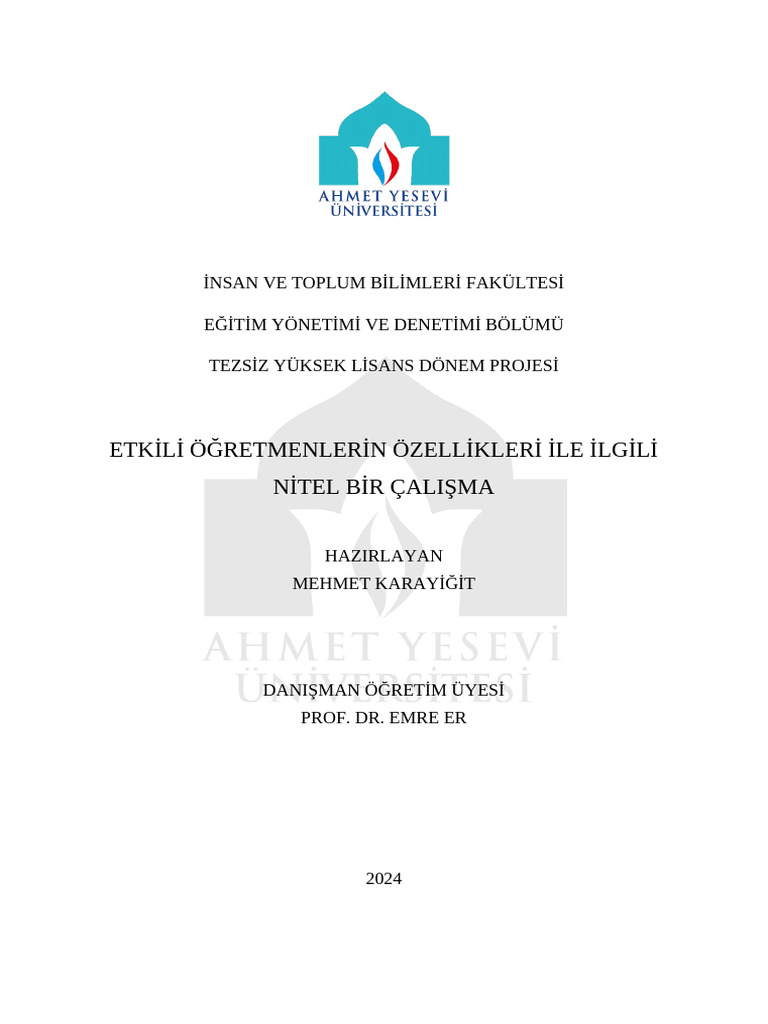 AHMET YESEVİ ÜNİVERSİTESİ

İNSAN VE TOPLUM BİLİMLERİ FAKÜLTESİ

EĞİTİM YÖNETİMİ VE DENETİMİ BÖLÜMÜ

TEZSİZ YÜKSEK LİSANS DÖNEM PROJESİ

ETKİLİ ÖĞRETMENLERİN ÖZELLİKLERİ İLE İLGİLİ NİTEL BİR ÇALIŞMA

HAZIRLAYAN
MEHMET KARAYİĞİT

AHMET YESEVİ ÜNİVERSİTESİ

DANIŞMAN ÖĞRETİM ÜYESİ
PROF. DR. EMRE ER

2024